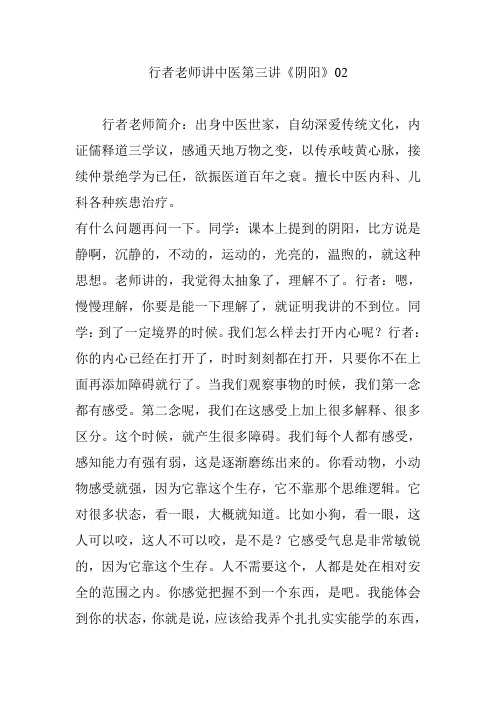 行者老师讲中医第三讲《阴阳》02

行者老师简介：出身中医世家，自幼深爱传统文化，内证儒释道三学议，感通天地万物之变，以传承岐黄心脉，接续仲景绝学为已任，欲振医道百年之衰。擅长中医内科、儿科各种疾患治疗。

有什么问题再问一下。同学：课本上提到的阴阳，比方说是静啊，沉静的，不动的，运动的，光亮的，温煦的，就这种思想。老师讲的，我觉得太抽象了，理解不了。行者：嗯，慢慢理解，你要是能一下理解了，就证明我讲的不到位。同学：到了一定境界的时候。我们怎么样去打开内心呢？行者：你的内心已经在打开了，时时刻刻都在打开，只要你不在上面再添加障碍就行了。当我们观察事物的时候，我们第一念都有感受。第二念呢，我们在这感受上加上很多解释、很多区分。这个时候，就产生很多障碍。我们每个人都有感受，感知能力有强有弱，这是逐渐磨练出来的。你看动物，小动物感受就强，因为它靠这个生存，它不靠那个思维逻辑。它对很多状态，看一眼，大概就知道。比如小狗，看一眼，这人可以咬，这人不可以咬，是不是？它感受气息是非常敏锐的，因为它靠这个生存。人不需要这个，人都是处在相对安全的范围之内。你感觉把握不到一个东西，是吧。我能体会到你的状态，你就是说，应该给我弄个扎扎实实能学的东西，